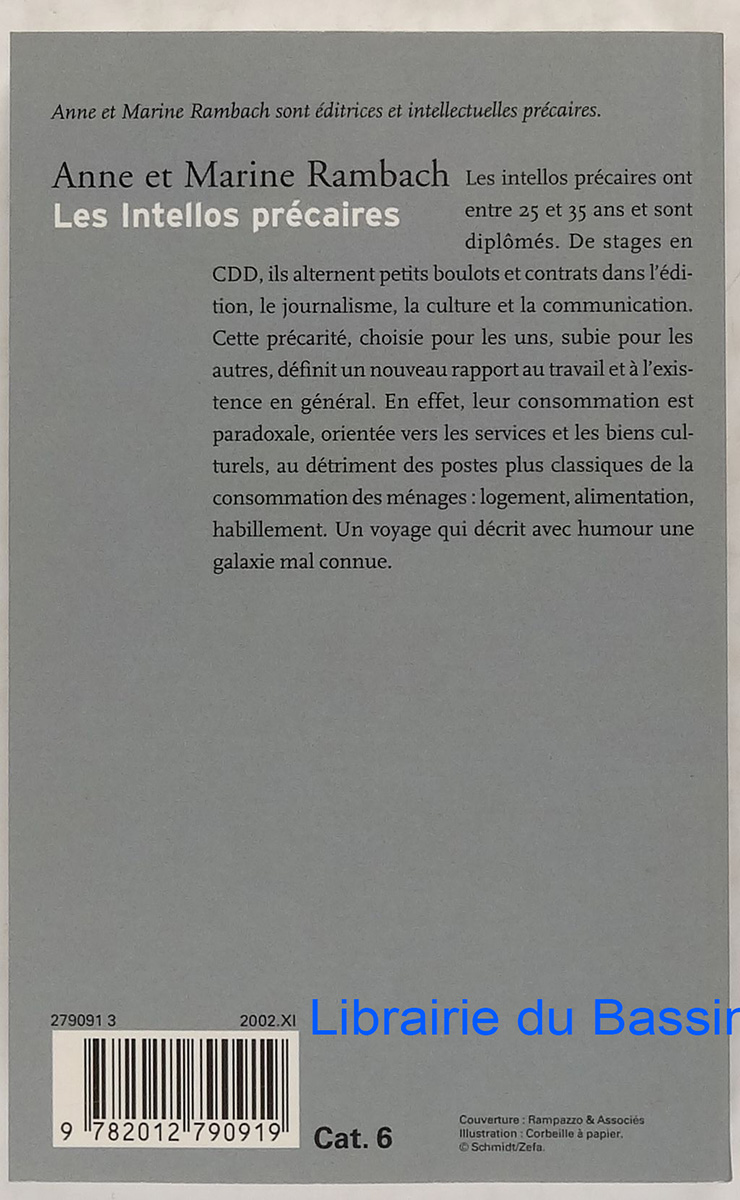 Anne et Marine Rambach sont éditrices et intellectuelles précaires.

Anne et Marine Rambach
Les Intellos précaires

Les intellos précaires ont entre 25 et 35 ans et sont diplômés. De stages en CDD, ils alternent petits boulots et contrats dans l'édition, le journalisme, la culture et la communication. Cette précarité, choisie pour les uns, subie pour les autres, définit un nouveau rapport au travail et à l'existence en général. En effet, leur consommation est paradoxale, orientée vers les services et les biens culturels, au détriment des postes plus classiques de la consommation des ménages : logement, alimentation, habillement. Un voyage qui décrit avec humour une galaxie mal connue.

279091 3 2002.XI

9 782012 790919

Cat. 6

Couverture : Rampazzo & Associés
Illustration : Corbeille à papier.
© Schmidt/Zefa.

Librairie du Bassin